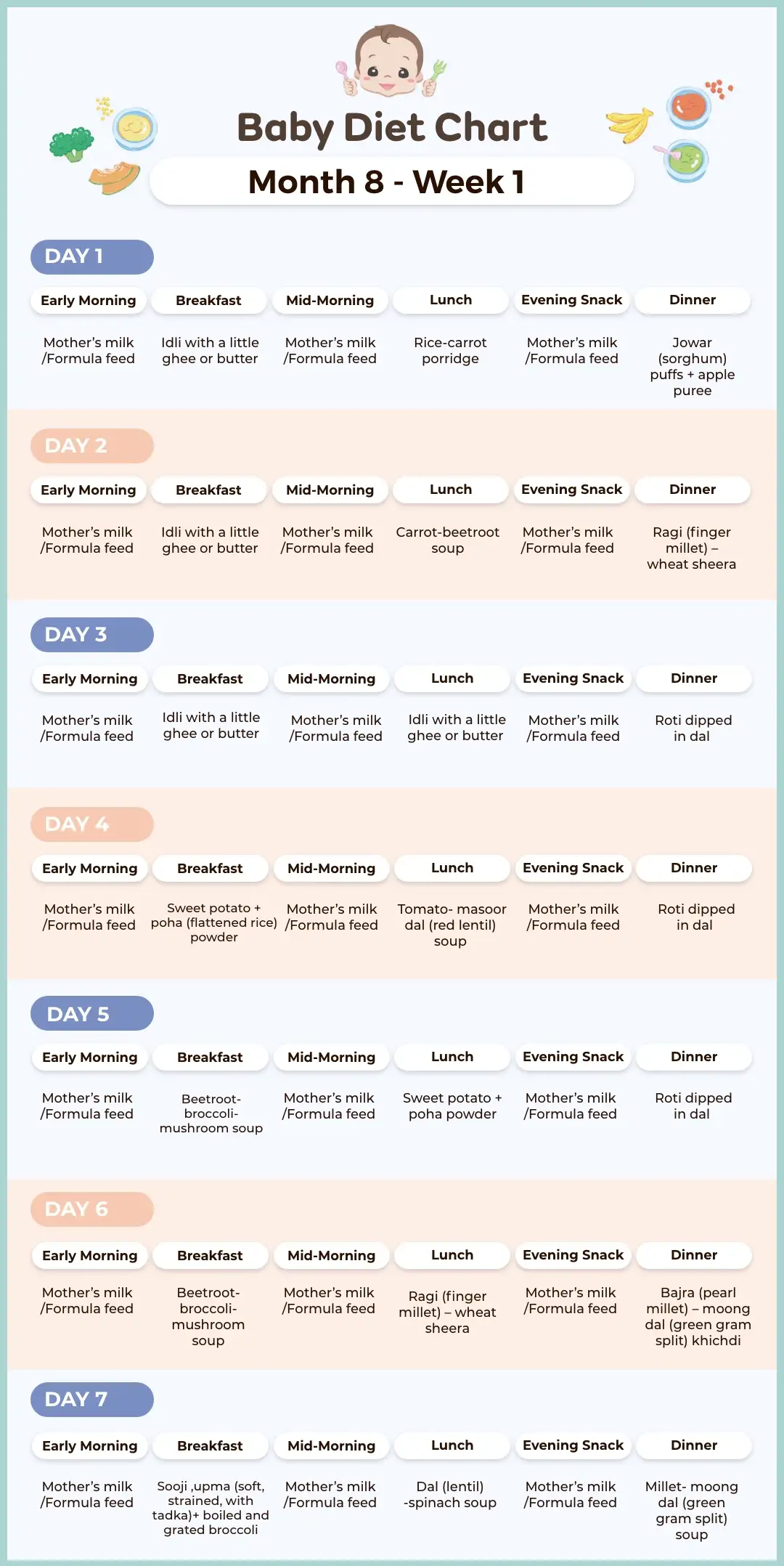 Baby Diet Chart

Month 8 - Week 1

DAY 1

| Early Morning | Breakfast | Mid-Morning | Lunch | Evening Snack | Dinner |
|---|---|---|---|---|---|
| Mother's milk /Formula feed | Idli with a little ghee or butter | Mother's milk /Formula feed | Rice-carrot porridge | Mother's milk /Formula feed | Jowar (sorghum) puffs + apple puree |

DAY 2

| Early Morning | Breakfast | Mid-Morning | Lunch | Evening Snack | Dinner |
|---|---|---|---|---|---|
| Mother's milk /Formula feed | Idli with a little ghee or butter | Mother's milk /Formula feed | Carrot-beetroot soup | Mother's milk /Formula feed | Ragi (finger millet) – wheat sheera |

DAY 3

| Early Morning | Breakfast | Mid-Morning | Lunch | Evening Snack | Dinner |
|---|---|---|---|---|---|
| Mother's milk /Formula feed | Idli with a little ghee or butter | Mother's milk /Formula feed | Idli with a little ghee or butter | Mother's milk /Formula feed | Roti dipped in dal |

DAY 4

| Early Morning | Breakfast | Mid-Morning | Lunch | Evening Snack | Dinner |
|---|---|---|---|---|---|
| Mother's milk /Formula feed | Sweet potato + poha (flattened rice) powder | Mother's milk /Formula feed | Tomato- masoor dal (red lentil) soup | Mother's milk /Formula feed | Roti dipped in dal |

DAY 5

| Early Morning | Breakfast | Mid-Morning | Lunch | Evening Snack | Dinner |
|---|---|---|---|---|---|
| Mother's milk /Formula feed | Beetroot-broccoli-mushroom soup | Mother's milk /Formula feed | Sweet potato + poha powder | Mother's milk /Formula feed | Roti dipped in dal |

DAY 6

| Early Morning | Breakfast | Mid-Morning | Lunch | Evening Snack | Dinner |
|---|---|---|---|---|---|
| Mother's milk /Formula feed | Beetroot-broccoli-mushroom soup | Mother's milk /Formula feed | Ragi (finger millet) – wheat sheera | Mother's milk /Formula feed | Bajra (pearl millet) – moong dal (green gram split) khichdi |

DAY 7

| Early Morning | Breakfast | Mid-Morning | Lunch | Evening Snack | Dinner |
|---|---|---|---|---|---|
| Mother's milk /Formula feed | Sooji ,upma (soft, strained, with tadka)+ boiled and grated broccoli | Mother's milk /Formula feed | Dal (lentil) -spinach soup | Mother's milk /Formula feed | Millet- moong dal (green gram split) soup |